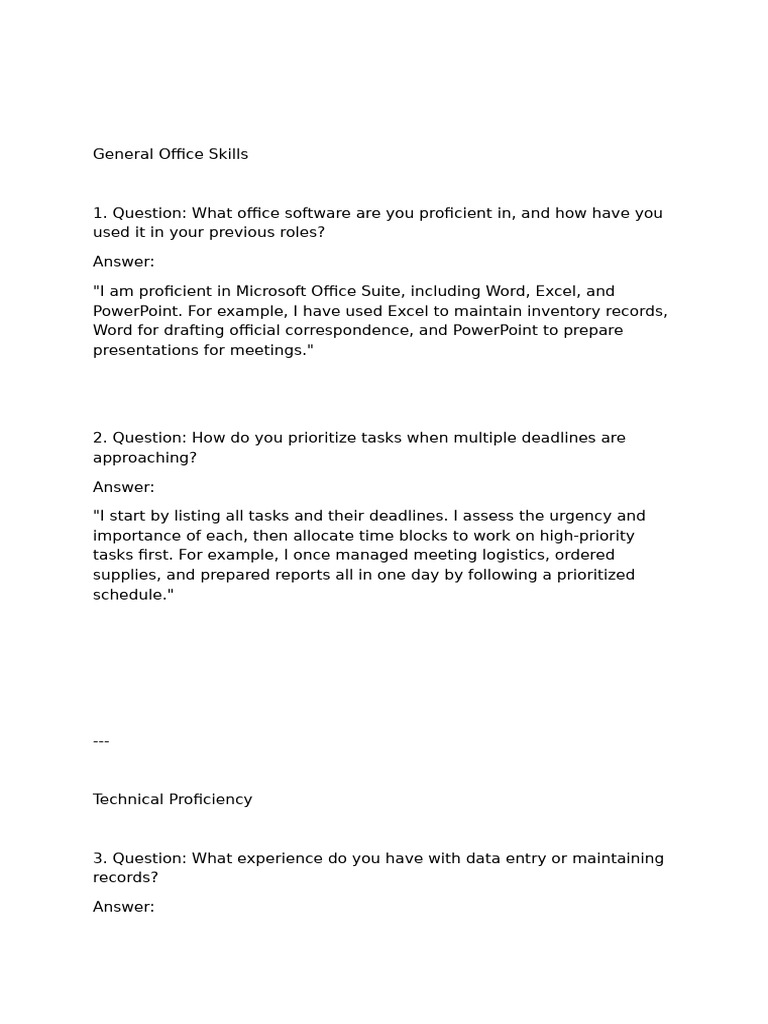 General Office Skills

1. Question: What office software are you proficient in, and how have you used it in your previous roles?

Answer:

"I am proficient in Microsoft Office Suite, including Word, Excel, and PowerPoint. For example, I have used Excel to maintain inventory records, Word for drafting official correspondence, and PowerPoint to prepare presentations for meetings."

2. Question: How do you prioritize tasks when multiple deadlines are approaching?

Answer:

"I start by listing all tasks and their deadlines. I assess the urgency and importance of each, then allocate time blocks to work on high-priority tasks first. For example, I once managed meeting logistics, ordered supplies, and prepared reports all in one day by following a prioritized schedule."

---

Technical Proficiency

3. Question: What experience do you have with data entry or maintaining records?

Answer: